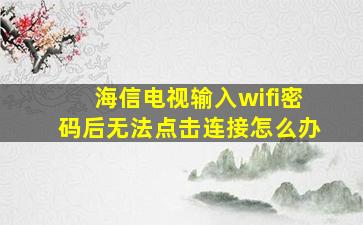 海信电视输入wifi密码后无法点击连接怎么办